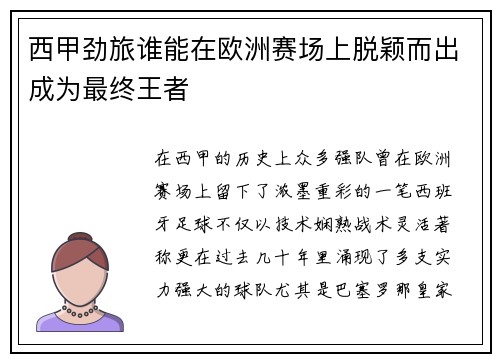 西甲劲旅谁能在欧洲赛场上脱颖而出成为最终王者

在西甲的历史上众多强队曾在欧洲赛场上留下了浓墨重彩的一笔西班牙足球不仅以技术娴熟战术灵活著称更在过去几十年里涌现了多支实力强大的球队尤其是巴塞罗那皇家